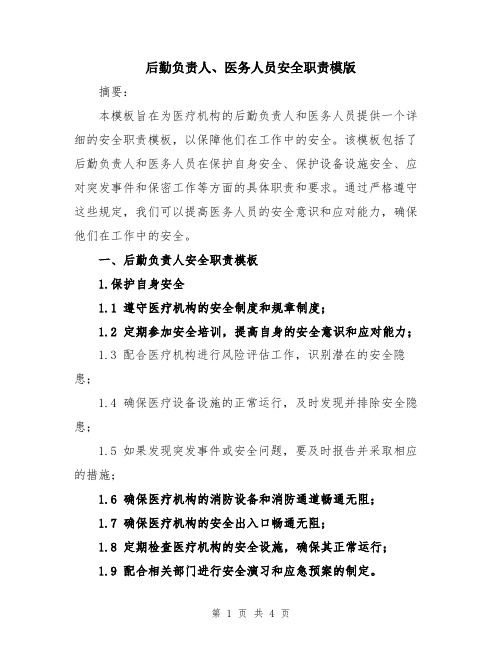 后勤负责人、医务人员安全职责模版

摘要：

本模板旨在为医疗机构的后勤负责人和医务人员提供一个详细的安全职责模板，以保障他们在工作中的安全。该模板包括了后勤负责人和医务人员在保护自身安全、保护设备设施安全、应对突发事件和保密工作等方面的具体职责和要求。通过严格遵守这些规定，我们可以提高医务人员的安全意识和应对能力，确保他们在工作中的安全。

一、后勤负责人安全职责模板

1.保护自身安全

1.1 遵守医疗机构的安全制度和规章制度；

1.2 定期参加安全培训，提高自身的安全意识和应对能力；

1.3 配合医疗机构进行风险评估工作，识别潜在的安全隐患；

1.4 确保医疗设备设施的正常运行，及时发现并排除安全隐患；

1.5 如果发现突发事件或安全问题，要及时报告并采取相应的措施；

1.6 确保医疗机构的消防设备和消防通道畅通无阻；

1.7 确保医疗机构的安全出入口畅通无阻；

1.8 定期检查医疗机构的安全设施，确保其正常运行；

1.9 配合相关部门进行安全演习和应急预案的制定。

第 1 页 共 4 页